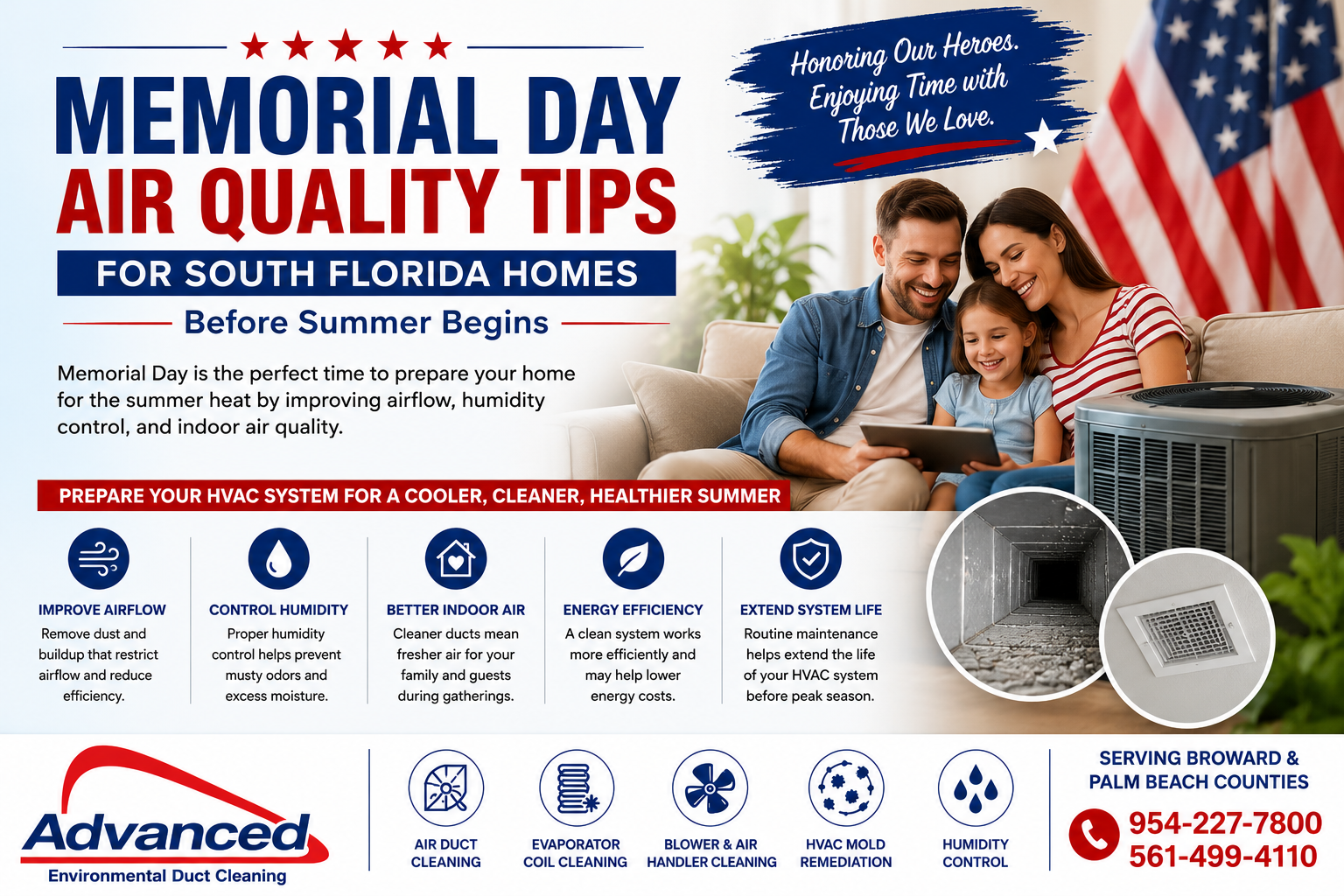 MEMORIAL DAY
AIR QUALITY TIPS
FOR SOUTH FLORIDA HOMES
Before Summer Begins

Honoring Our Heroes. Enjoying Time with Those We Love.

Memorial Day is the perfect time to prepare your home for the summer heat by improving airflow, humidity control, and indoor air quality.

PREPARE YOUR HVAC SYSTEM FOR A COOLER, CLEANER, HEALTHIER SUMMER

IMPROVE AIRFLOW
Remove dust and buildup that restrict airflow and reduce efficiency.

CONTROL HUMIDITY
Proper humidity control helps prevent musty odors and excess moisture.

BETTER INDOOR AIR
Cleaner ducts mean fresher air for your family and guests during gatherings.

ENERGY EFFICIENCY
A clean system works more efficiently and may help lower energy costs.

EXTEND SYSTEM LIFE
Routine maintenance helps extend the life of your HVAC system before peak season.

Advanced
Environmental Duct Cleaning

AIR DUCT CLEANING

EVAPORATOR COIL CLEANING

BLOWER & AIR HANDLER CLEANING

HVAC MOLD REMEDIATION

HUMIDITY CONTROL

SERVING BROWARD & PALM BEACH COUNTIES
954-227-7800
561-499-4110